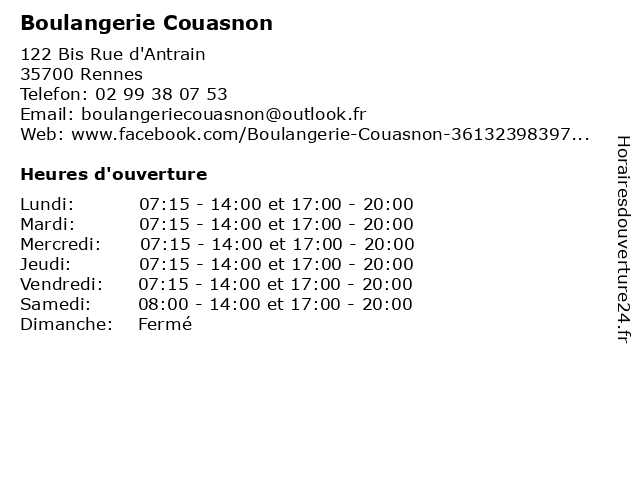 Boulangerie Couasnon

122 Bis Rue d'Antrain
35700 Rennes
Telefon: 02 99 38 07 53
Email: boulangeriecouasnon@outlook.fr
Web: www.facebook.com/Boulangerie-Couasnon-36132398397...

Heures d'ouverture

| | |
|---|---|
| Lundi: | 07:15 - 14:00 et 17:00 - 20:00 |
| Mardi: | 07:15 - 14:00 et 17:00 - 20:00 |
| Mercredi: | 07:15 - 14:00 et 17:00 - 20:00 |
| Jeudi: | 07:15 - 14:00 et 17:00 - 20:00 |
| Vendredi: | 07:15 - 14:00 et 17:00 - 20:00 |
| Samedi: | 08:00 - 14:00 et 17:00 - 20:00 |
| Dimanche: | Fermé |

Horairesdouverture24.fr